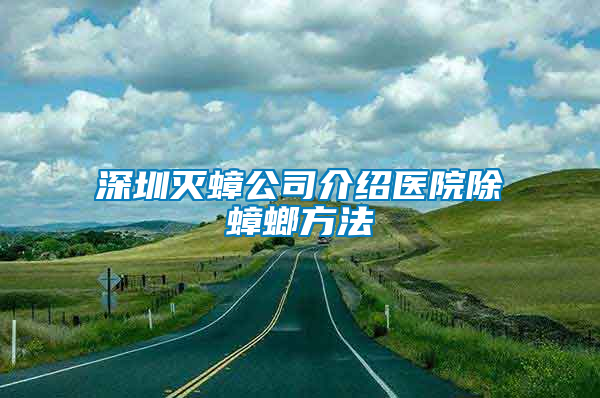 深圳灭蟑公司介绍医院除蟑螂方法